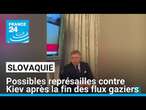 FRANCE 24

SLOVAQUIE

Possibles représailles contre Kiev après la fin des flux gaziers